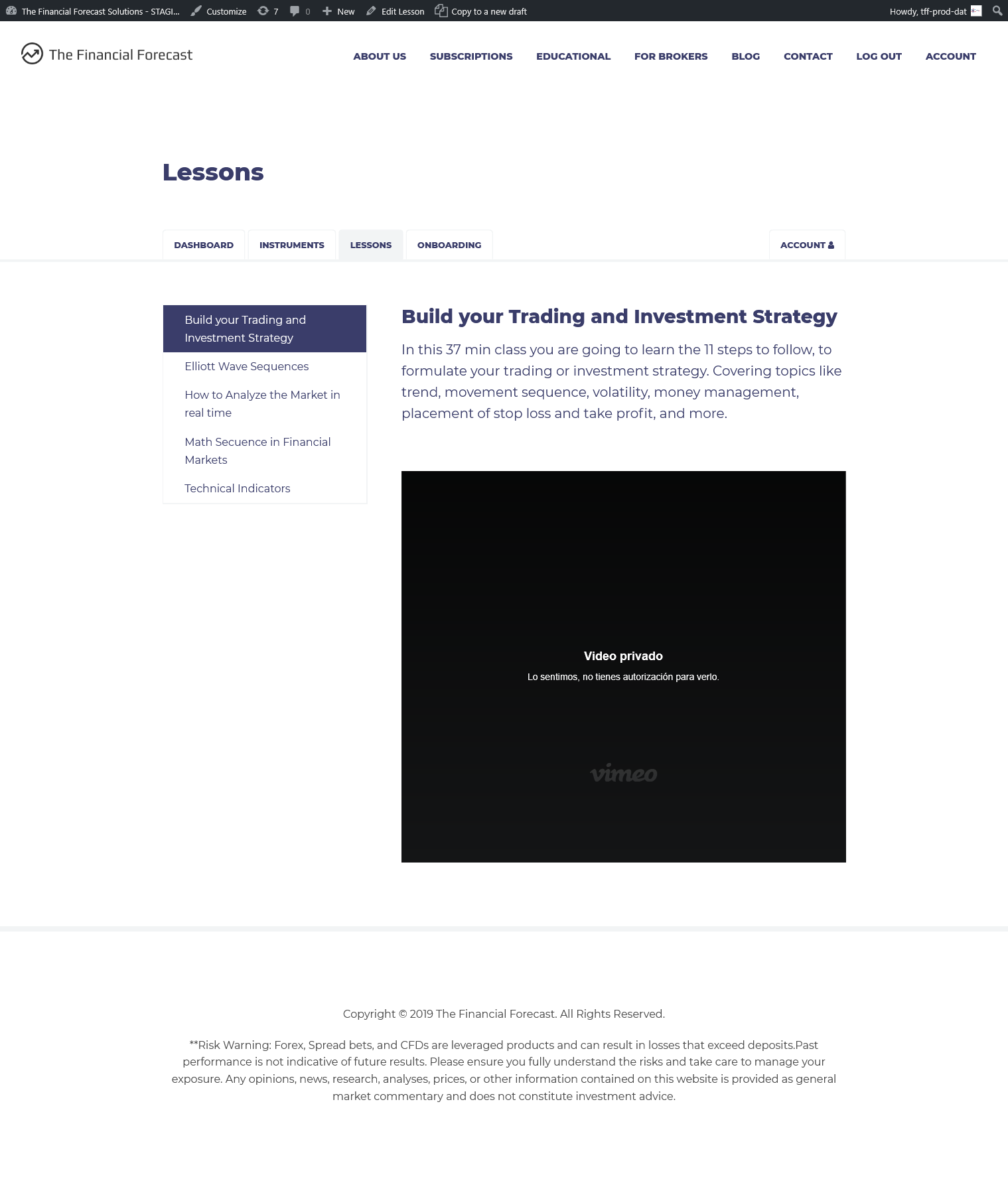 The Financial Forecast Solutions - STAGI... Customize 7 0 New Edit Lesson Copy to a new draft Howdy, tff-prod-dat

The Financial Forecast

ABOUT US SUBSCRIPTIONS EDUCATIONAL FOR BROKERS BLOG CONTACT LOG OUT ACCOUNT

Lessons

DASHBOARD INSTRUMENTS LESSONS ONBOARDING ACCOUNT

Build your Trading and Investment Strategy
Elliott Wave Sequences
How to Analyze the Market in real time
Math Secuence in Financial Markets
Technical Indicators

Build your Trading and Investment Strategy

In this 37 min class you are going to learn the 11 steps to follow, to formulate your trading or investment strategy. Covering topics like trend, movement sequence, volatility, money management, placement of stop loss and take profit, and more.

Video privado

Lo sentimos, no tienes autorización para verlo.

vimeo

Copyright © 2019 The Financial Forecast. All Rights Reserved.

**Risk Warning: Forex, Spread bets, and CFDs are leveraged products and can result in losses that exceed deposits.Past performance is not indicative of future results. Please ensure you fully understand the risks and take care to manage your exposure. Any opinions, news, research, analyses, prices, or other information contained on this website is provided as general market commentary and does not constitute investment advice.